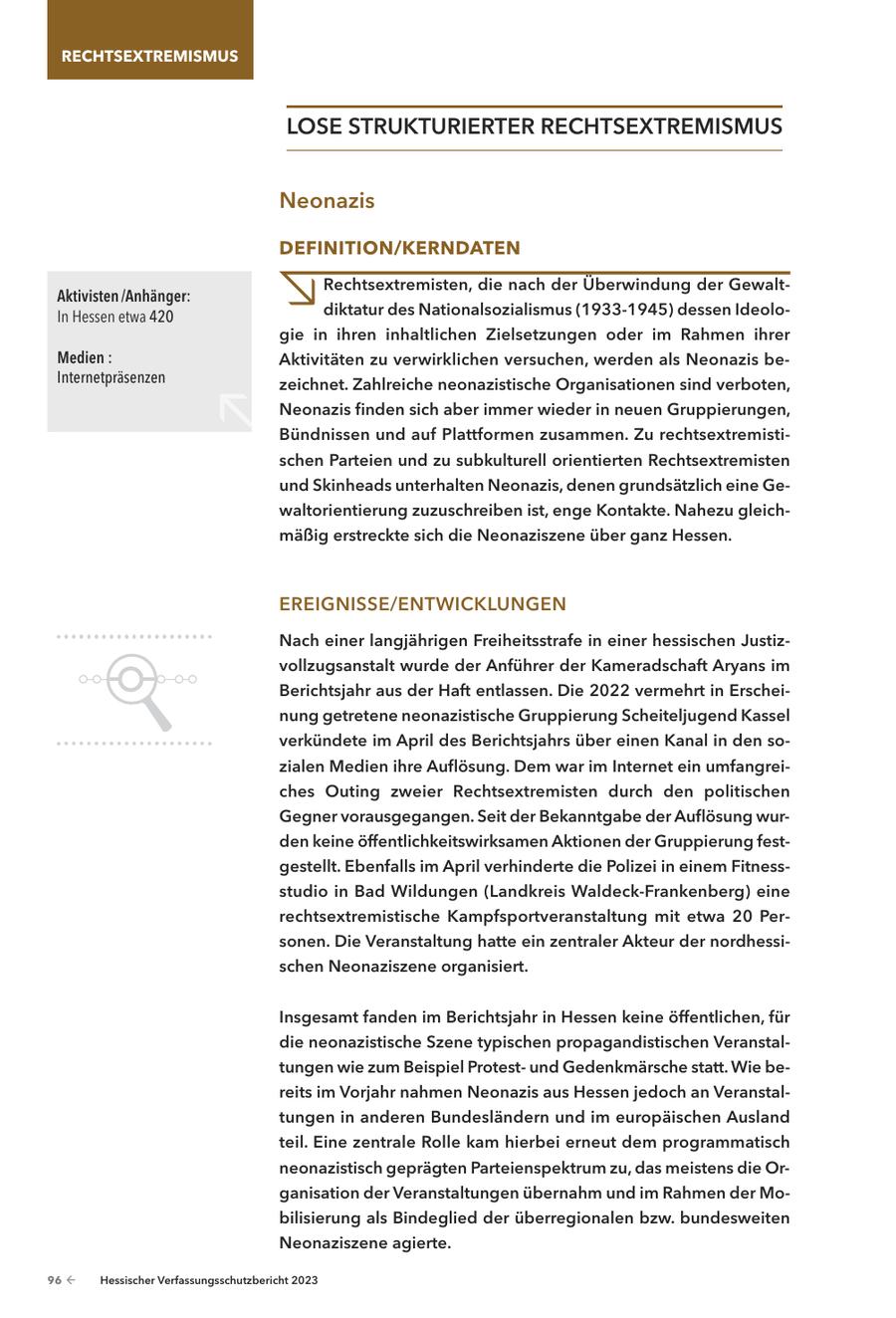 RECHTSEXTREMISMUS

LOSE STRUKTURIERTER RECHTSEXTREMISMUS

Neonazis

DEFINITION/KERNDATEN

Aktivisten /Anhänger:
In Hessen etwa 420

Medien :
Internetpräsenzen

Rechtsextremisten, die nach der Überwindung der Gewaltdiktatur des Nationalsozialismus (1933-1945) dessen Ideologie in ihren inhaltlichen Zielsetzungen oder im Rahmen ihrer Aktivitäten zu verwirklichen versuchen, werden als Neonazis bezeichnet. Zahlreiche neonazistische Organisationen sind verboten, Neonazis finden sich aber immer wieder in neuen Gruppierungen, Bündnissen und auf Plattformen zusammen. Zu rechtsextremistischen Parteien und zu subkulturell orientierten Rechtsextremisten und Skinheads unterhalten Neonazis, denen grundsätzlich eine Gewaltorientierung zuzuschreiben ist, enge Kontakte. Nahezu gleichmäßig erstreckte sich die Neonaziszene über ganz Hessen.

EREIGNISSE/ENTWICKLUNGEN

Nach einer langjährigen Freiheitsstrafe in einer hessischen Justizvollzugsanstalt wurde der Anführer der Kameradschaft Aryans im Berichtsjahr aus der Haft entlassen. Die 2022 vermehrt in Erscheinung getretene neonazistische Gruppierung Scheiteljugend Kassel verkündete im April des Berichtsjahrs über einen Kanal in den sozialen Medien ihre Auflösung. Dem war im Internet ein umfangreiches Outing zweier Rechtsextremisten durch den politischen Gegner vorausgegangen. Seit der Bekanntgabe der Auflösung wurden keine öffentlichkeitswirksamen Aktionen der Gruppierung festgestellt. Ebenfalls im April verhinderte die Polizei in einem Fitnessstudio in Bad Wildungen (Landkreis Waldeck-Frankenberg) eine rechtsextremistische Kampfsportveranstaltung mit etwa 20 Personen. Die Veranstaltung hatte ein zentraler Akteur der nordhessischen Neonaziszene organisiert.

Insgesamt fanden im Berichtsjahr in Hessen keine öffentlichen, für die neonazistische Szene typischen propagandistischen Veranstaltungen wie zum Beispiel Protest- und Gedenkmärsche statt. Wie bereits im Vorjahr nahmen Neonazis aus Hessen jedoch an Veranstaltungen in anderen Bundesländern und im europäischen Ausland teil. Eine zentrale Rolle kam hierbei erneut dem programmatisch neonazistisch geprägten Parteienspektrum zu, das meistens die Organisation der Veranstaltungen übernahm und im Rahmen der Mobilisierung als Bindeglied der überregionalen bzw. bundesweiten Neonaziszene agierte.

96 ← Hessischer Verfassungsschutzbericht 2023